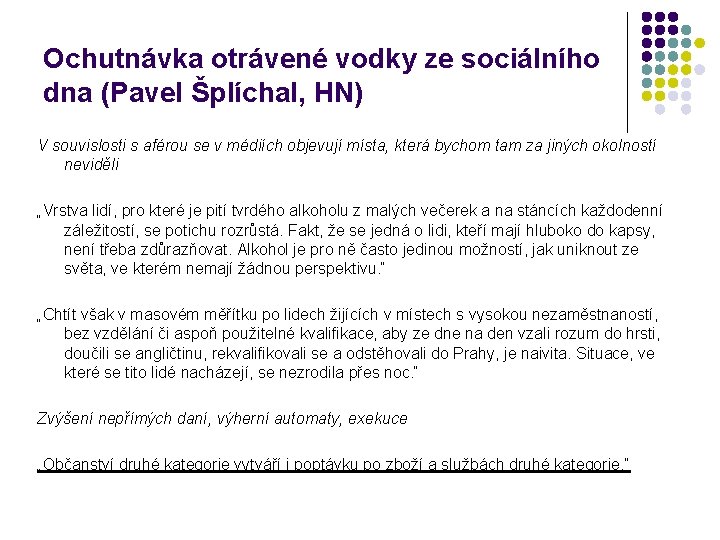 Ochutnávka otrávené vodky ze sociálního dna (Pavel Šplíchal, HN)

V souvislosti s aférou se v médiích objevují místa, která bychom tam za jiných okolností neviděli

„Vrstva lidí, pro které je pití tvrdého alkoholu z malých večerek a na stáncích každodenní záležitostí, se potichu rozrůstá. Fakt, že se jedná o lidi, kteří mají hluboko do kapsy, není třeba zdůrazňovat. Alkohol je pro ně často jedinou možností, jak uniknout ze světa, ve kterém nemají žádnou perspektivu."

„Chtít však v masovém měřítku po lidech žijících v místech s vysokou nezaměstnaností, bez vzdělání či aspoň použitelné kvalifikace, aby ze dne na den vzali rozum do hrsti, doučili se angličtinu, rekvalifikovali se a odstěhovali do Prahy, je naivita. Situace, ve které se tito lidé nacházejí, se nezrodila přes noc."

Zvýšení nepřímých daní, výherní automaty, exekuce

„Občanství druhé kategorie vytváří i poptávku po zboží a službách druhé kategorie."